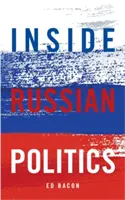 INSIDE
RUSSIAN
POLITICS
ED BACON